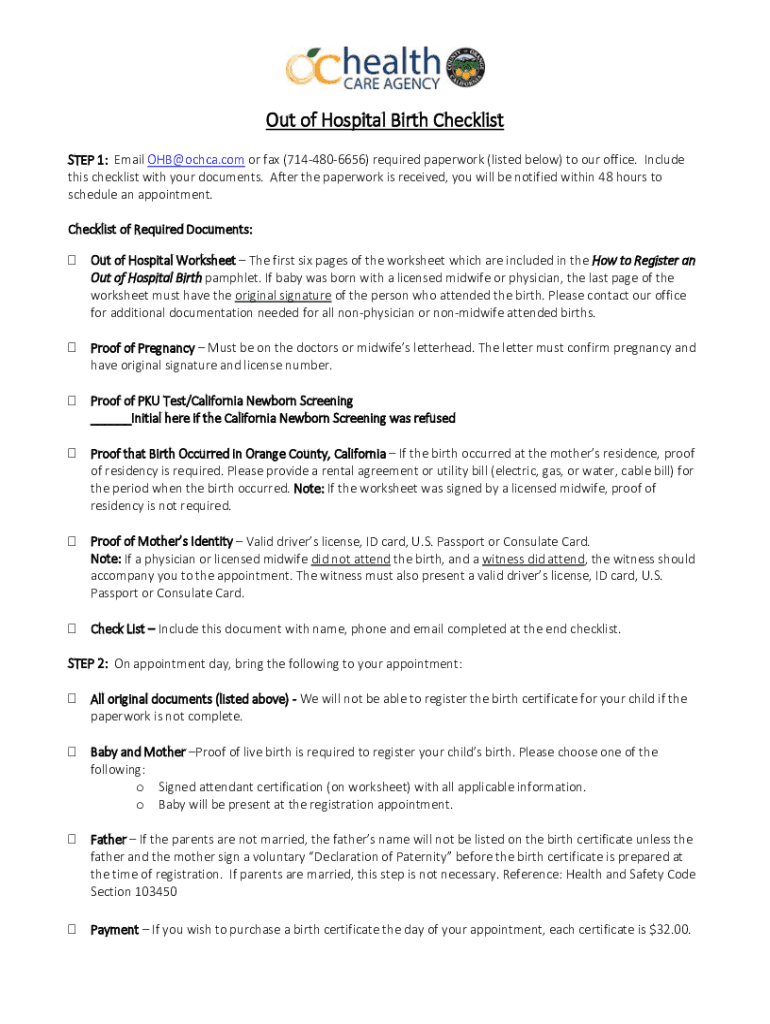 health CARE AGENCY

Out of Hospital Birth Checklist

STEP 1: Email OHB@ochca.com or fax (714-480-6656) required paperwork (listed below) to our office. Include this checklist with your documents. After the paperwork is received, you will be notified within 48 hours to schedule an appointment.

Checklist of Required Documents:

☐ Out of Hospital Worksheet – The first six pages of the worksheet which are included in the How to Register an Out of Hospital Birth pamphlet. If baby was born with a licensed midwife or physician, the last page of the worksheet must have the original signature of the person who attended the birth. Please contact our office for additional documentation needed for all non-physician or non-midwife attended births.

☐ Proof of Pregnancy – Must be on the doctors or midwife's letterhead. The letter must confirm pregnancy and have original signature and license number.

☐ Proof of PKU Test/California Newborn Screening
______Initial here if the California Newborn Screening was refused

☐ Proof that Birth Occurred in Orange County, California – If the birth occurred at the mother's residence, proof of residency is required. Please provide a rental agreement or utility bill (electric, gas, or water, cable bill) for the period when the birth occurred. Note: If the worksheet was signed by a licensed midwife, proof of residency is not required.

☐ Proof of Mother's Identity – Valid driver's license, ID card, U.S. Passport or Consulate Card.
Note: If a physician or licensed midwife did not attend the birth, and a witness did attend, the witness should accompany you to the appointment. The witness must also present a valid driver's license, ID card, U.S. Passport or Consulate Card.

☐ Check List – Include this document with name, phone and email completed at the end checklist.

STEP 2: On appointment day, bring the following to your appointment:

☐ All original documents (listed above) - We will not be able to register the birth certificate for your child if the paperwork is not complete.

☐ Baby and Mother –Proof of live birth is required to register your child's birth. Please choose one of the following:
o Signed attendant certification (on worksheet) with all applicable information.
o Baby will be present at the registration appointment.

☐ Father – If the parents are not married, the father's name will not be listed on the birth certificate unless the father and the mother sign a voluntary "Declaration of Paternity" before the birth certificate is prepared at the time of registration. If parents are married, this step is not necessary. Reference: Health and Safety Code Section 103450

☐ Payment – If you wish to purchase a birth certificate the day of your appointment, each certificate is $32.00.